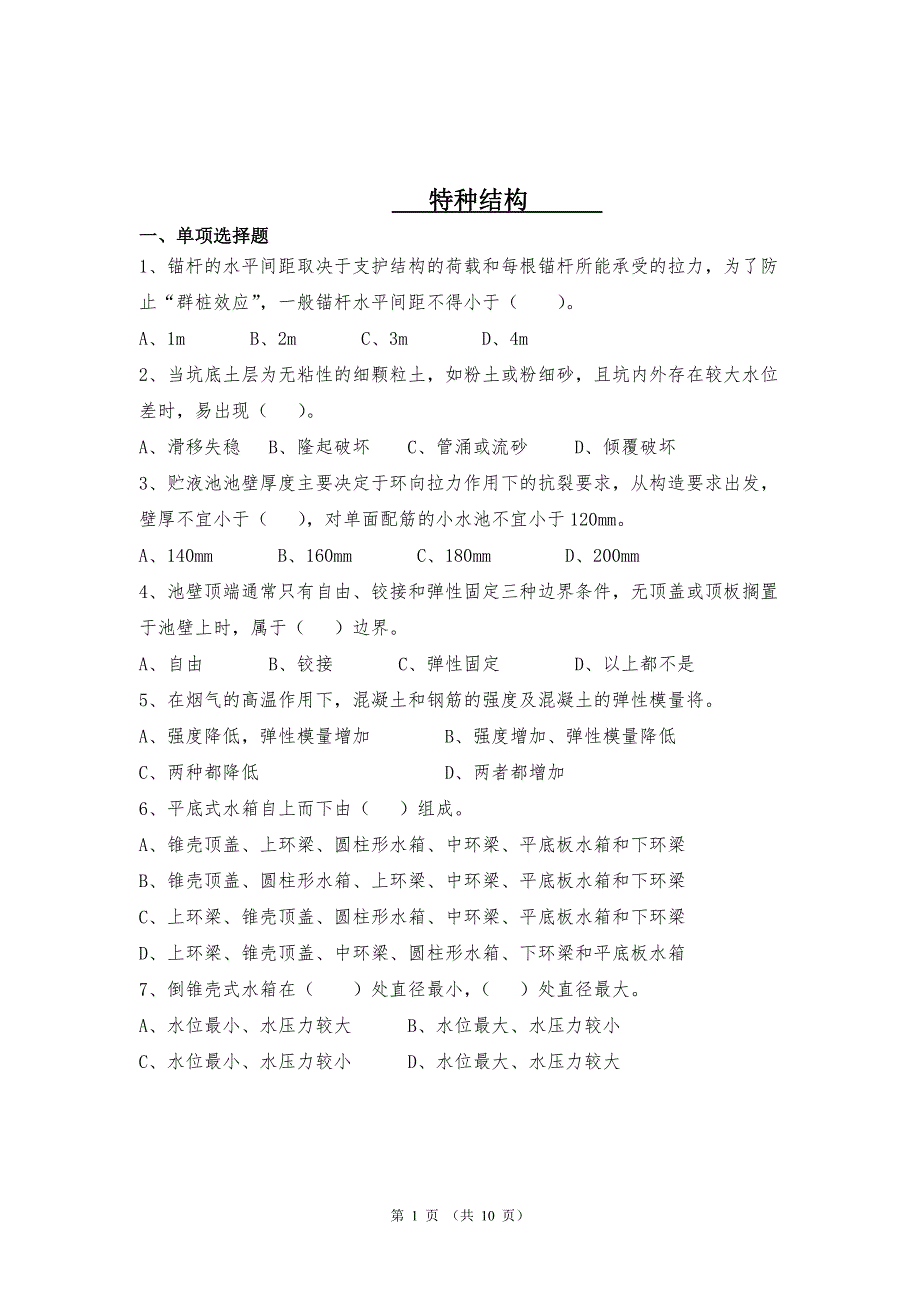 特种结构

一、单项选择题

1、锚杆的水平间距取决于支护结构的荷载和每根锚杆所能承受的拉力，为了防止“群桩效应”，一般锚杆水平间距不得小于（　　）。

A、1m　　B、2m　　C、3m　　D、4m

2、当坑底土层为无粘性的细颗粒土，如粉土或粉细砂，且坑内外存在较大水位差时，易出现（　　）。

A、滑移失稳　　B、隆起破坏　　C、管涌或流砂　　D、倾覆破坏

3、贮液池池壁厚度主要决定于环向拉力作用下的抗裂要求，从构造要求出发，壁厚不宜小于（　　），对单面配筋的小水池不宜小于120mm。

A、140mm　　B、160mm　　C、180mm　　D、200mm

4、池壁顶端通常只有自由、铰接和弹性固定三种边界条件，无顶盖或顶板搁置于池壁上时，属于（　　）边界。

A、自由　　B、铰接　　C、弹性固定　　D、以上都不是

5、在烟气的高温作用下，混凝土和钢筋的强度及混凝土的弹性模量将。

A、强度降低，弹性模量增加　　B、强度增加、弹性模量降低

C、两种都降低　　D、两者都增加

6、平底式水箱自上而下由（　　）组成。

A、锥壳顶盖、上环梁、圆柱形水箱、中环梁、平底板水箱和下环梁

B、锥壳顶盖、圆柱形水箱、上环梁、中环梁、平底板水箱和下环梁

C、上环梁、锥壳顶盖、圆柱形水箱、中环梁、平底板水箱和下环梁

D、上环梁、锥壳顶盖、中环梁、圆柱形水箱、下环梁和平底板水箱

7、倒锥壳式水箱在（　　）处直径最小，（　　）处直径最大。

A、水位最小、水压力较大　　B、水位最大、水压力较小

C、水位最小、水压力较小　　D、水位最大、水压力较大

第 1 页 （共 10 页）